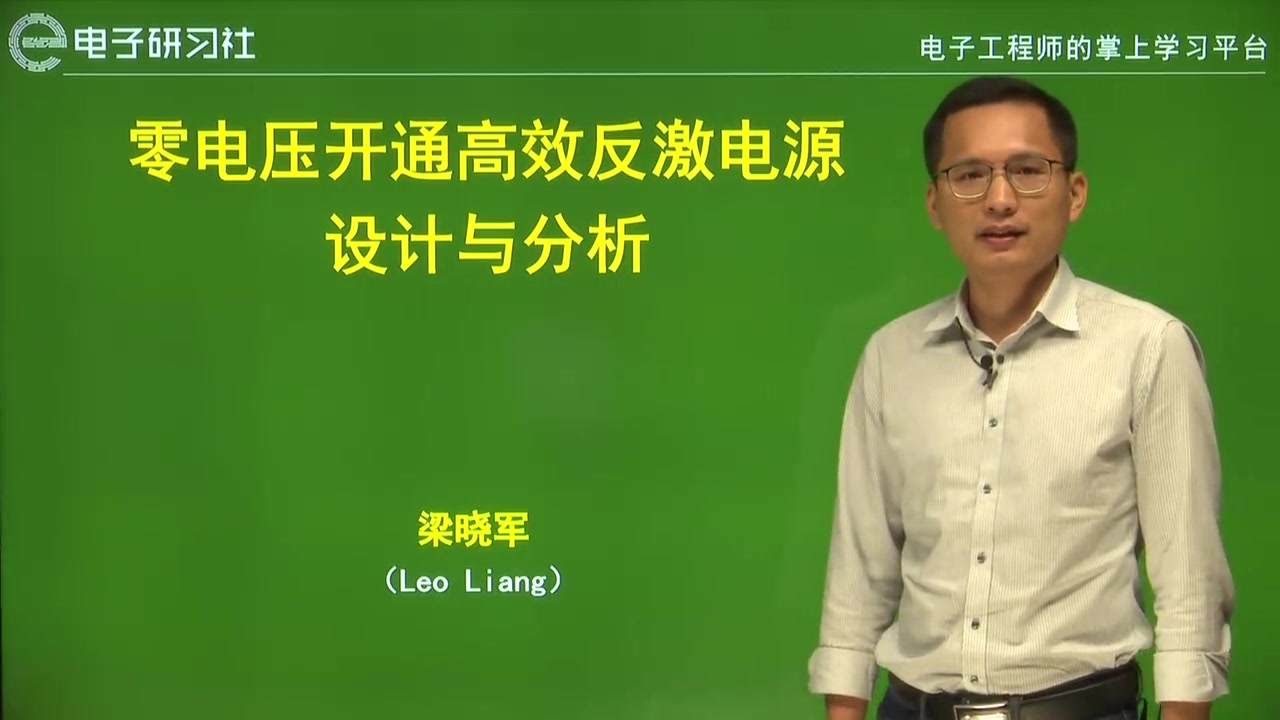 电子研习社

电子工程师的掌上学习平台

零电压开通高效反激电源
设计与分析

梁晓军
(Leo Liang)